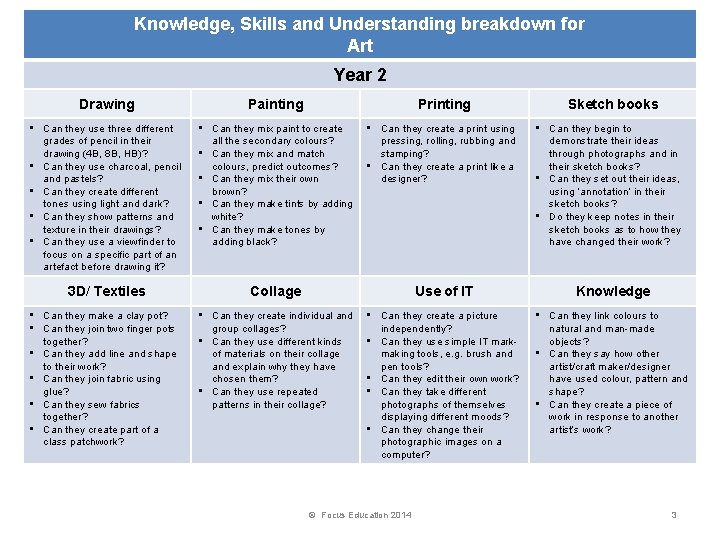 Knowledge, Skills and Understanding breakdown for Art

Year 2

| Drawing | Painting | Printing | Sketch books |
|---|---|---|---|
| ▪ Can they use three different grades of pencil in their drawing (4B, 8B, HB)? ▪ Can they use charcoal, pencil and pastels? ▪ Can they create different tones using light and dark? ▪ Can they show patterns and texture in their drawings? ▪ Can they use a viewfinder to focus on a specific part of an artefact before drawing it? | ▪ Can they mix paint to create all the secondary colours? ▪ Can they mix and match colours, predict outcomes? ▪ Can they mix their own brown? ▪ Can they make tints by adding white? ▪ Can they make tones by adding black? | ▪ Can they create a print using pressing, rolling, rubbing and stamping? ▪ Can they create a print like a designer? | ▪ Can they begin to demonstrate their ideas through photographs and in their sketch books? ▪ Can they set out their ideas, using 'annotation' in their sketch books? ▪ Do they keep notes in their sketch books as to how they have changed their work? |
| **3D/ Textiles** | **Collage** | **Use of IT** | **Knowledge** |
| ▪ Can they make a clay pot? ▪ Can they join two finger pots together? ▪ Can they add line and shape to their work? ▪ Can they join fabric using glue? ▪ Can they sew fabrics together? ▪ Can they create part of a class patchwork? | ▪ Can they create individual and group collages? ▪ Can they use different kinds of materials on their collage and explain why they have chosen them? ▪ Can they use repeated patterns in their collage? | ▪ Can they create a picture independently? ▪ Can they use simple IT mark-making tools, e.g. brush and pen tools? ▪ Can they edit their own work? ▪ Can they take different photographs of themselves displaying different moods? ▪ Can they change their photographic images on a computer? | ▪ Can they link colours to natural and man-made objects? ▪ Can they say how other artist/craft maker/designer have used colour, pattern and shape? ▪ Can they create a piece of work in response to another artist's work? |

© Focus Education 2014 3